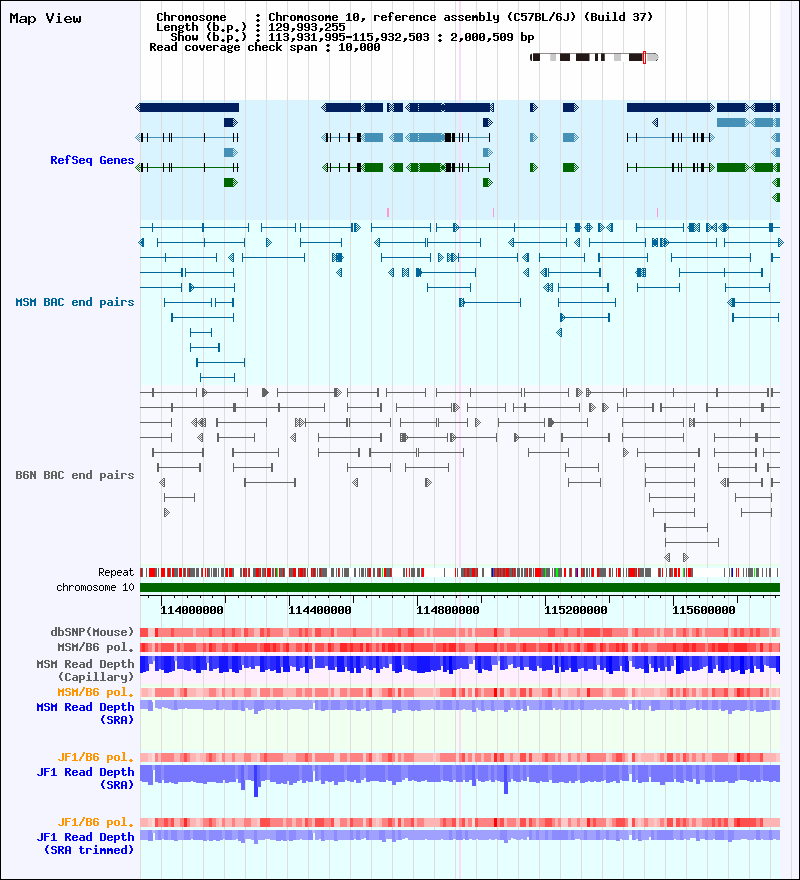 Map View

Chromosome : Chromosome 10, reference assembly (C57BL/6J) (Build 37)
Length (b.p.) : 129,993,255
Show (b.p.) : 113,931,995-115,932,503 : 2,000,509 bp
Read coverage check span : 10,000

RefSeq Genes

MSM BAC end pairs

B6N BAC end pairs

Repeat
chromosome 10

114000000 114400000 114800000 115200000 115600000

dbSNP(Mouse)
MSM/B6 pol.
MSM Read Depth (Capillary)
MSM/B6 pol.
MSM Read Depth (SRA)

JF1/B6 pol.
JF1 Read Depth (SRA)

JF1/B6 pol.
JF1 Read Depth (SRA trimmed)